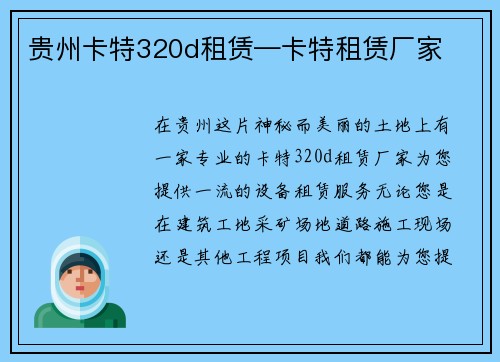 贵州卡特320d租赁—卡特租赁厂家

在贵州这片神秘而美丽的土地上有一家专业的卡特320d租赁厂家为您提供一流的设备租赁服务无论您是在建筑工地采矿场地道路施工现场还是其他工程项目我们都能为您提